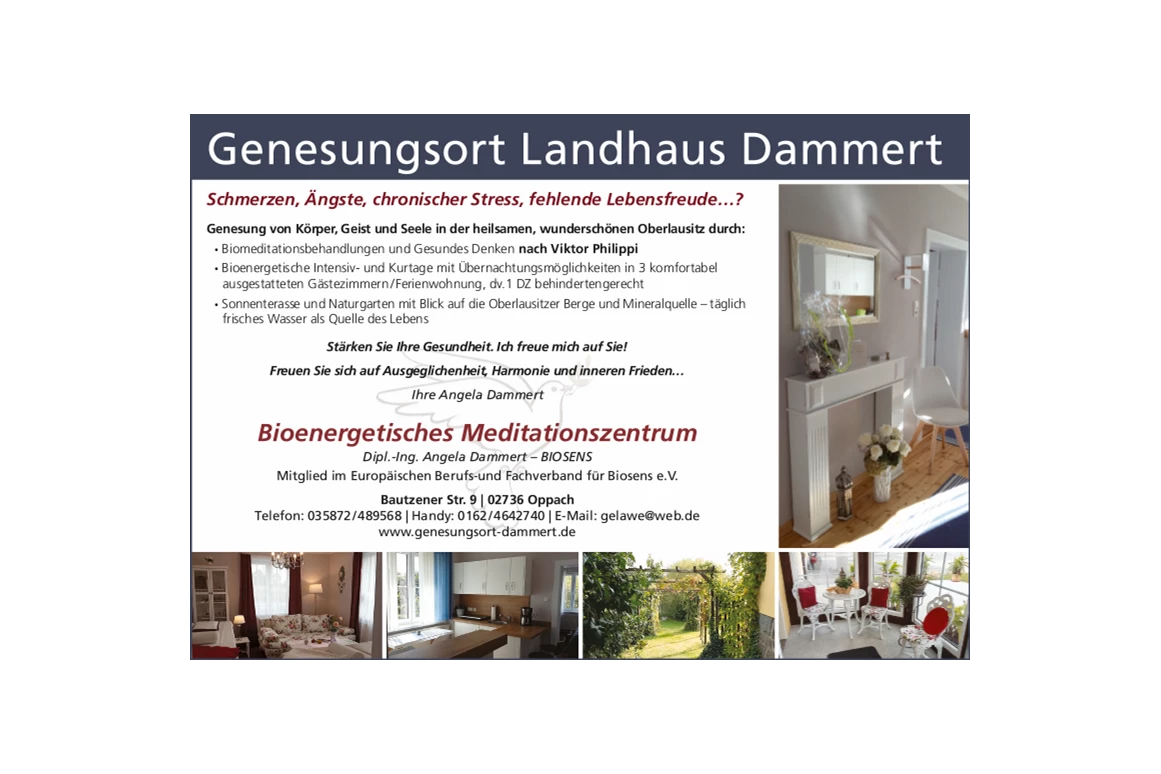 Genesungsort Landhaus Dammert

Schmerzen, Ängste, chronischer Stress, fehlende Lebensfreude...?

Genesung von Körper, Geist und Seele in der heilsamen, wunderschönen Oberlausitz durch:

• Biomeditationsbehandlungen und Gesundes Denken nach Viktor Philippi
• Bioenergetische Intensiv- und Kurtage mit Übernachtungsmöglichkeiten in 3 komfortabel ausgestatteten Gästezimmern/Ferienwohnung, dv.1 DZ behindertengerecht
• Sonnenterasse und Naturgarten mit Blick auf die Oberlausitzer Berge und Mineralquelle – täglich frisches Wasser als Quelle des Lebens

Stärken Sie Ihre Gesundheit. Ich freue mich auf Sie!

Freuen Sie sich auf Ausgeglichenheit, Harmonie und inneren Frieden...

Ihre Angela Dammert

Bioenergetisches Meditationszentrum

Dipl.-Ing. Angela Dammert – BIOSENS

Mitglied im Europäischen Berufs-und Fachverband für Biosens e.V.

Bautzener Str. 9 | 02736 Oppach
Telefon: 035872/489568 | Handy: 0162/4642740 | E-Mail: gelawe@web.de
www.genesungsort-dammert.de